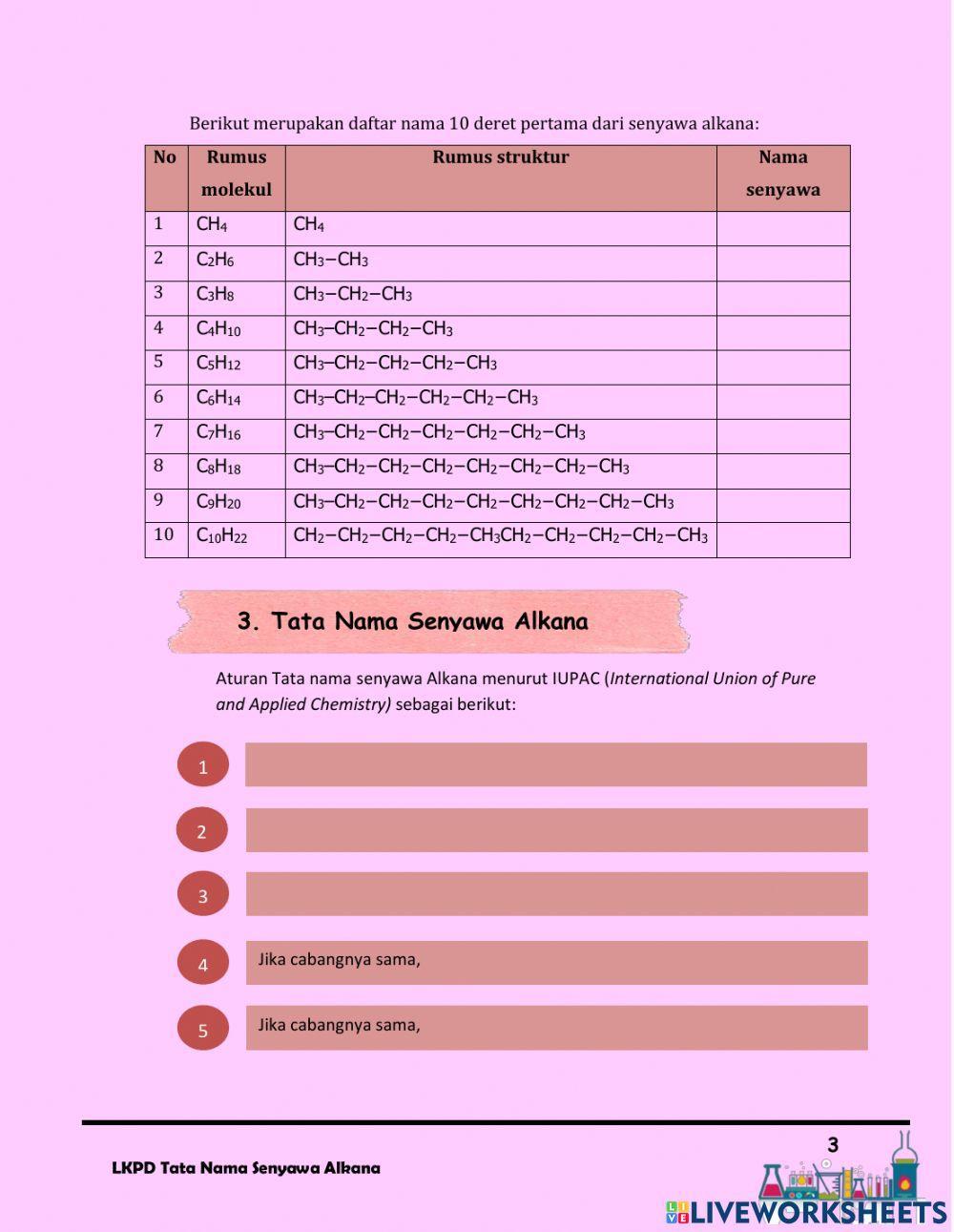 Berikut merupakan daftar nama 10 deret pertama dari senyawa alkana:

| No | Rumus molekul | Rumus struktur | Nama senyawa |
|---|---|---|---|
| 1 | $CH_4$ | $CH_4$ | |
| 2 | $C_2H_6$ | $CH_3-CH_3$ | |
| 3 | $C_3H_8$ | $CH_3-CH_2-CH_3$ | |
| 4 | $C_4H_{10}$ | $CH_3-CH_2-CH_2-CH_3$ | |
| 5 | $C_5H_{12}$ | $CH_3-CH_2-CH_2-CH_2-CH_3$ | |
| 6 | $C_6H_{14}$ | $CH_3-CH_2-CH_2-CH_2-CH_2-CH_3$ | |
| 7 | $C_7H_{16}$ | $CH_3-CH_2-CH_2-CH_2-CH_2-CH_2-CH_3$ | |
| 8 | $C_8H_{18}$ | $CH_3-CH_2-CH_2-CH_2-CH_2-CH_2-CH_2-CH_3$ | |
| 9 | $C_9H_{20}$ | $CH_3-CH_2-CH_2-CH_2-CH_2-CH_2-CH_2-CH_2-CH_3$ | |
| 10 | $C_{10}H_{22}$ | $CH_2-CH_2-CH_2-CH_2-CH_3CH_2-CH_2-CH_2-CH_2-CH_3$ | |

3. Tata Nama Senyawa Alkana

Aturan Tata nama senyawa Alkana menurut IUPAC (International Union of Pure and Applied Chemistry) sebagai berikut:

1

2

3

4 Jika cabangnya sama,

5 Jika cabangnya sama,

3

LKPD Tata Nama Senyawa Alkana

LIVEWORKSHEETS